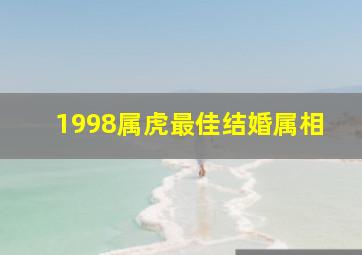 1998属虎最佳结婚属相